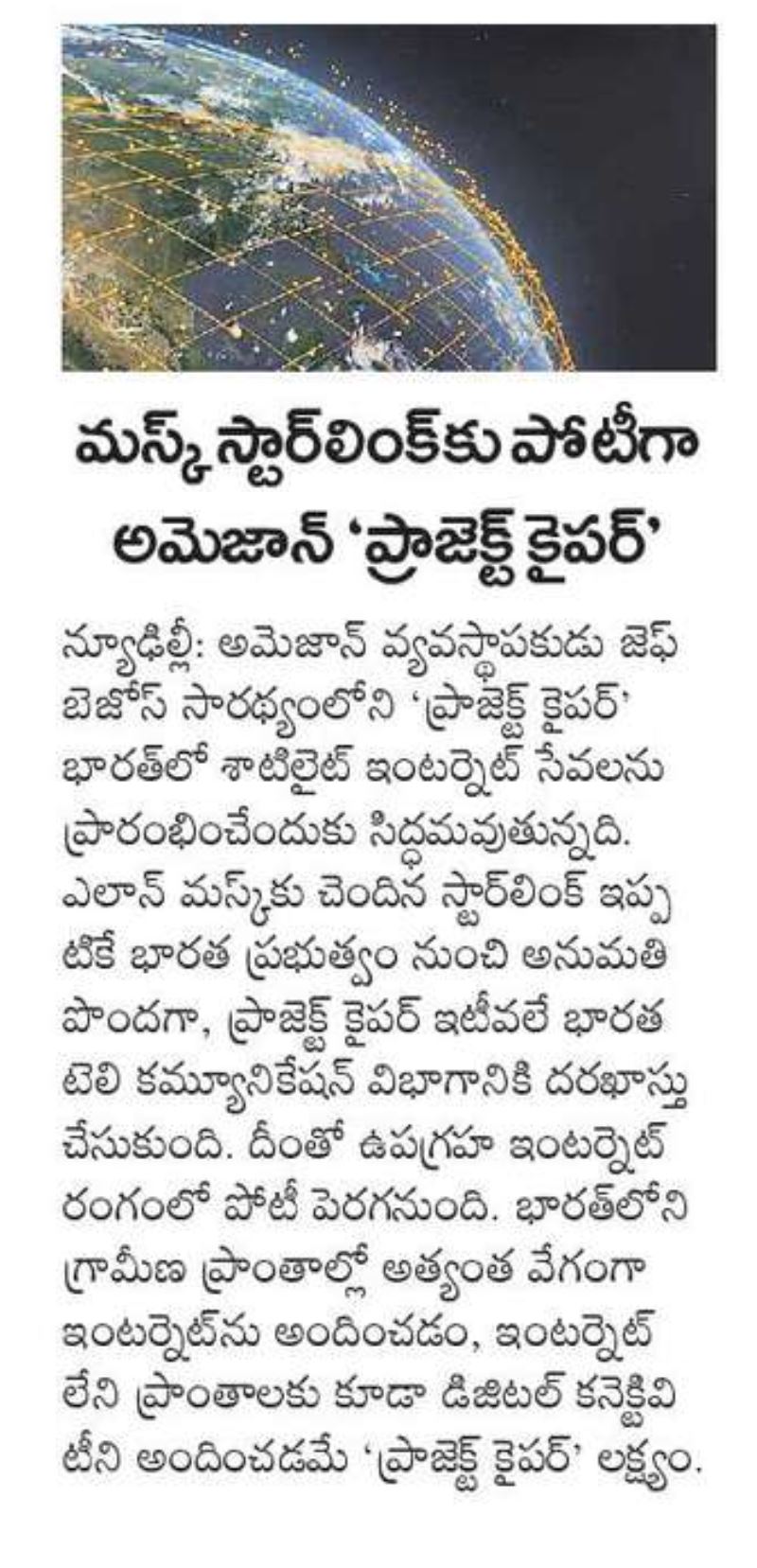 మస్క్ స్టార్‌లింక్‌కు పోటీగా అమెజాన్ 'ప్రాజెక్ట్ కైపర్'

న్యూఢిల్లీ: అమెజాన్ వ్యవస్థాపకుడు జెఫ్ బెజోస్ సారథ్యంలోని 'ప్రాజెక్ట్ కైపర్' భారత్‌లో శాటిలైట్ ఇంటర్నెట్ సేవలను ప్రారంభించేందుకు సిద్ధమవుతున్నది. ఎలాన్ మస్క్‌కు చెందిన స్టార్‌లింక్ ఇప్పటికే భారత ప్రభుత్వం నుంచి అనుమతి పొందగా, ప్రాజెక్ట్ కైపర్ ఇటీవలే భారత టెలి కమ్యూనికేషన్ విభాగానికి దరఖాస్తు చేసుకుంది. దీంతో ఉపగ్రహ ఇంటర్నెట్ రంగంలో పోటీ పెరగనుంది. భారత్‌లోని గ్రామీణ ప్రాంతాల్లో అత్యంత వేగంగా ఇంటర్నెట్‌ను అందించడం, ఇంటర్నెట్ లేని ప్రాంతాలకు కూడా డిజిటల్ కనెక్టివిటీని అందించడమే 'ప్రాజెక్ట్ కైపర్' లక్ష్యం.